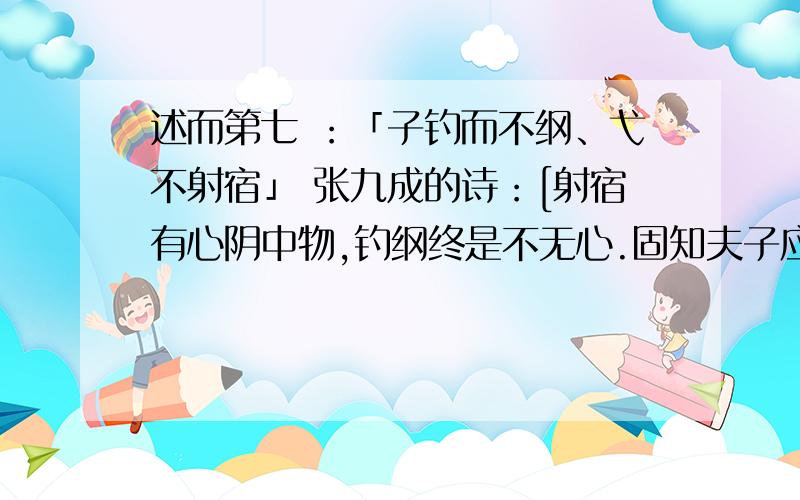 述而第七 ：「子钓而不纲、弋不射宿」 张九成的诗：[射宿有心阴中物,钓纲终是不无心.固知夫子应